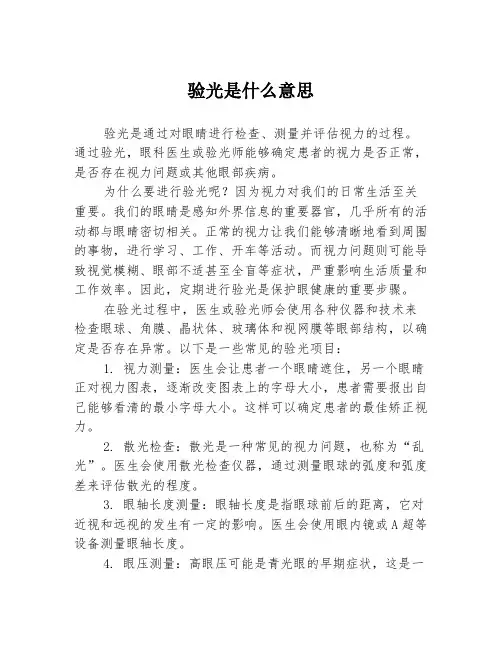 验光是什么意思

验光是通过对眼睛进行检查、测量并评估视力的过程。通过验光，眼科医生或验光师能够确定患者的视力是否正常，是否存在视力问题或其他眼部疾病。

为什么要进行验光呢？因为视力对我们的日常生活至关重要。我们的眼睛是感知外界信息的重要器官，几乎所有的活动都与眼睛密切相关。正常的视力让我们能够清晰地看到周围的事物，进行学习、工作、开车等活动。而视力问题则可能导致视觉模糊、眼部不适甚至全盲等症状，严重影响生活质量和工作效率。因此，定期进行验光是保护眼健康的重要步骤。

在验光过程中，医生或验光师会使用各种仪器和技术来检查眼球、角膜、晶状体、玻璃体和视网膜等眼部结构，以确定是否存在异常。以下是一些常见的验光项目：

1. 视力测量：医生会让患者一个眼睛遮住，另一个眼睛正对视力图表，逐渐改变图表上的字母大小，患者需要报出自己能够看清的最小字母大小。这样可以确定患者的最佳矫正视力。

2. 散光检查：散光是一种常见的视力问题，也称为“乱光”。医生会使用散光检查仪器，通过测量眼球的弧度和弧度差来评估散光的程度。

3. 眼轴长度测量：眼轴长度是指眼球前后的距离，它对近视和远视的发生有一定的影响。医生会使用眼内镜或A超等设备测量眼轴长度。

4. 眼压测量：高眼压可能是青光眼的早期症状，这是一